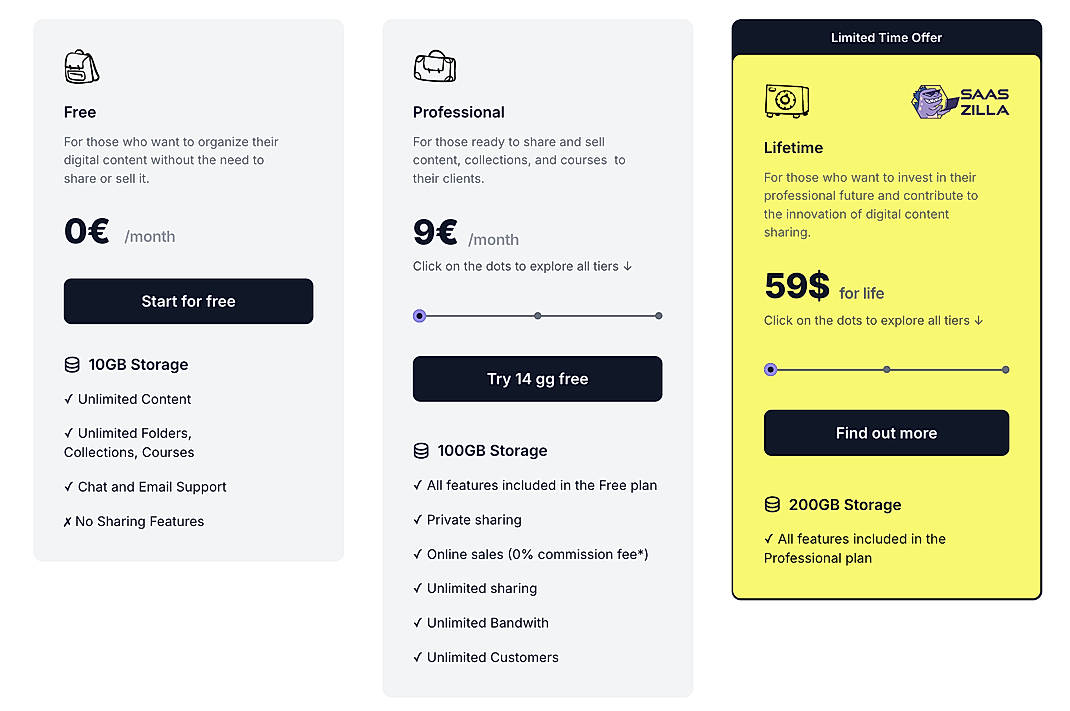 Free

For those who want to organize their digital content without the need to share or sell it.

0€ /month

Start for free

10GB Storage

✓ Unlimited Content

✓ Unlimited Folders, Collections, Courses

✓ Chat and Email Support

✗ No Sharing Features

Professional

For those ready to share and sell content, collections, and courses to their clients.

9€ /month

Click on the dots to explore all tiers ↓

Try 14 gg free

100GB Storage

✓ All features included in the Free plan

✓ Private sharing

✓ Online sales (0% commission fee*)

✓ Unlimited sharing

✓ Unlimited Bandwith

✓ Unlimited Customers

Limited Time Offer

SAAS ZILLA

Lifetime

For those who want to invest in their professional future and contribute to the innovation of digital content sharing.

59$ for life

Click on the dots to explore all tiers ↓

Find out more

200GB Storage

✓ All features included in the Professional plan